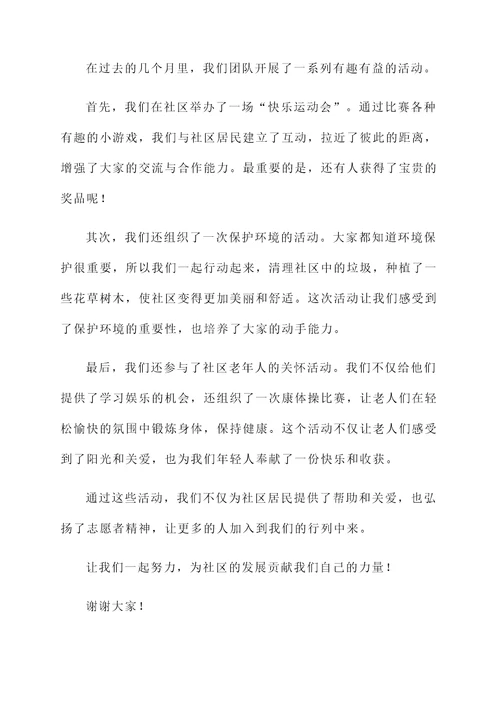 在过去的几个月里，我们团队开展了一系列有趣有益的活动。

首先，我们在社区举办了一场“快乐运动会”。通过比赛各种有趣的小游戏，我们与社区居民建立了互动，拉近了彼此的距离，增强了大家的交流与合作能力。最重要的是，还有人获得了宝贵的奖品呢！

其次，我们还组织了一次保护环境的活动。大家都知道环境保护很重要，所以我们一起行动起来，清理社区中的垃圾，种植了一些花草树木，使社区变得更加美丽和舒适。这次活动让我们感受到了保护环境的重要性，也培养了大家的动手能力。

最后，我们还参与了社区老年人的关怀活动。我们不仅给他们提供了学习娱乐的机会，还组织了一次康体操比赛，让老人们在轻松愉快的氛围中锻炼身体，保持健康。这个活动不仅让老人们感受到了阳光和关爱，也为我们年轻人奉献了一份快乐和收获。

通过这些活动，我们不仅为社区居民提供了帮助和关爱，也弘扬了志愿者精神，让更多的人加入到我们的行列中来。

让我们一起努力，为社区的发展贡献我们自己的力量！

谢谢大家！